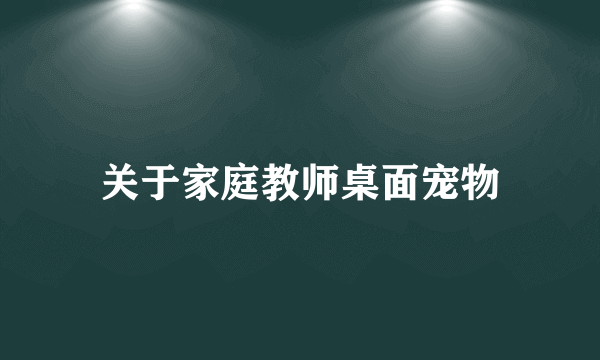 关于家庭教师桌面宠物